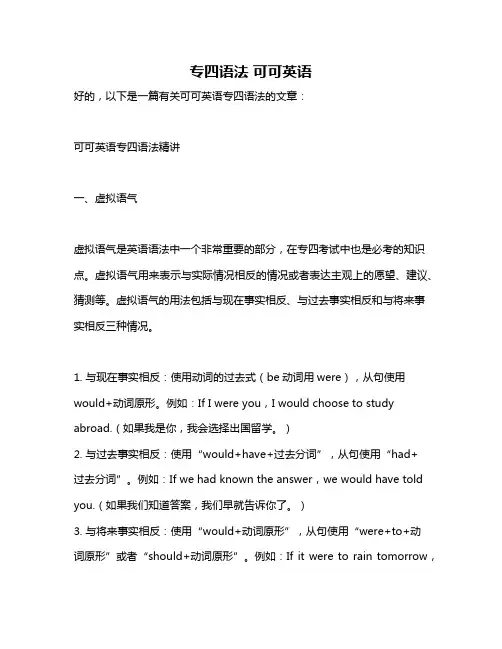 专四语法 可可英语

好的，以下是一篇有关可可英语专四语法的文章：

可可英语专四语法精讲

一、虚拟语气

虚拟语气是英语语法中一个非常重要的部分，在专四考试中也是必考的知识点。虚拟语气用来表示与实际情况相反的情况或者表达主观上的愿望、建议、猜测等。虚拟语气的用法包括与现在事实相反、与过去事实相反和与将来事实相反三种情况。

1. 与现在事实相反：使用动词的过去式（be 动词用 were），从句使用 would+动词原形。例如：If I were you，I would choose to study abroad.（如果我是你，我会选择出国留学。）
2. 与过去事实相反：使用“would+have+过去分词”，从句使用“had+过去分词”。例如：If we had known the answer，we would have told you.（如果我们知道答案，我们早就告诉你了。）
3. 与将来事实相反：使用“would+动词原形”，从句使用“were+to+动词原形”或者“should+动词原形”。例如：If it were to rain tomorrow，